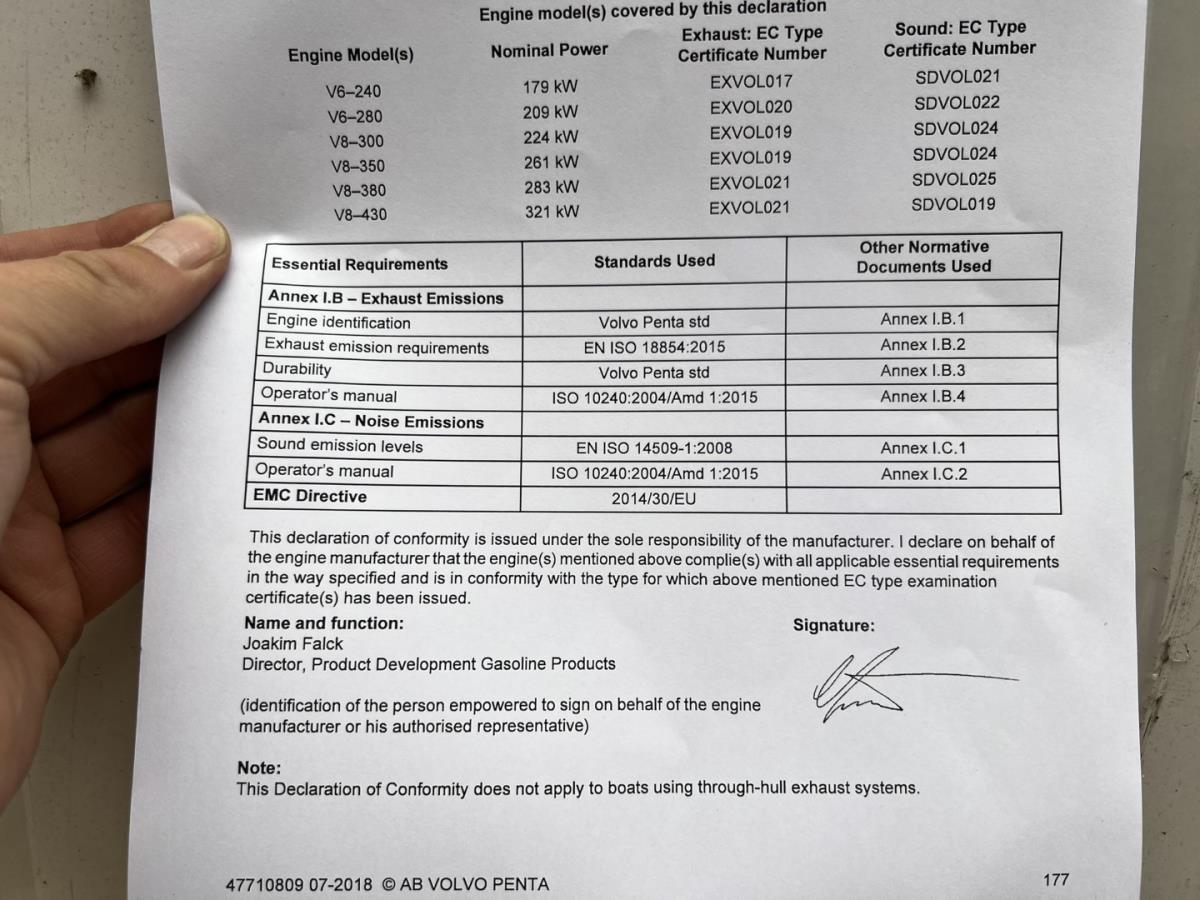 Engine model(s) covered by this declaration

| Engine Model(s) | Nominal Power | Exhaust: EC Type Certificate Number | Sound: EC Type Certificate Number |
|---|---|---|---|
| V6–240 | 179 kW | EXVOL017 | SDVOL021 |
| V6–280 | 209 kW | EXVOL020 | SDVOL022 |
| V8–300 | 224 kW | EXVOL019 | SDVOL024 |
| V8–350 | 261 kW | EXVOL019 | SDVOL024 |
| V8–380 | 283 kW | EXVOL021 | SDVOL025 |
| V8–430 | 321 kW | EXVOL021 | SDVOL019 |

| Essential Requirements | Standards Used | Other Normative Documents Used |
|---|---|---|
| Annex I.B – Exhaust Emissions | | |
| Engine identification | Volvo Penta std | Annex I.B.1 |
| Exhaust emission requirements | EN ISO 18854:2015 | Annex I.B.2 |
| Durability | Volvo Penta std | Annex I.B.3 |
| Operator's manual | ISO 10240:2004/Amd 1:2015 | Annex I.B.4 |
| Annex I.C – Noise Emissions | | |
| Sound emission levels | EN ISO 14509-1:2008 | Annex I.C.1 |
| Operator's manual | ISO 10240:2004/Amd 1:2015 | Annex I.C.2 |
| EMC Directive | 2014/30/EU | |

This declaration of conformity is issued under the sole responsibility of the manufacturer. I declare on behalf of the engine manufacturer that the engine(s) mentioned above complie(s) with all applicable essential requirements in the way specified and is in conformity with the type for which above mentioned EC type examination certificate(s) has been issued.

Name and function:
Joakim Falck
Director, Product Development Gasoline Products

Signature:

(identification of the person empowered to sign on behalf of the engine manufacturer or his authorised representative)

Note:
This Declaration of Conformity does not apply to boats using through-hull exhaust systems.

47710809 07-2018 © AB VOLVO PENTA

177